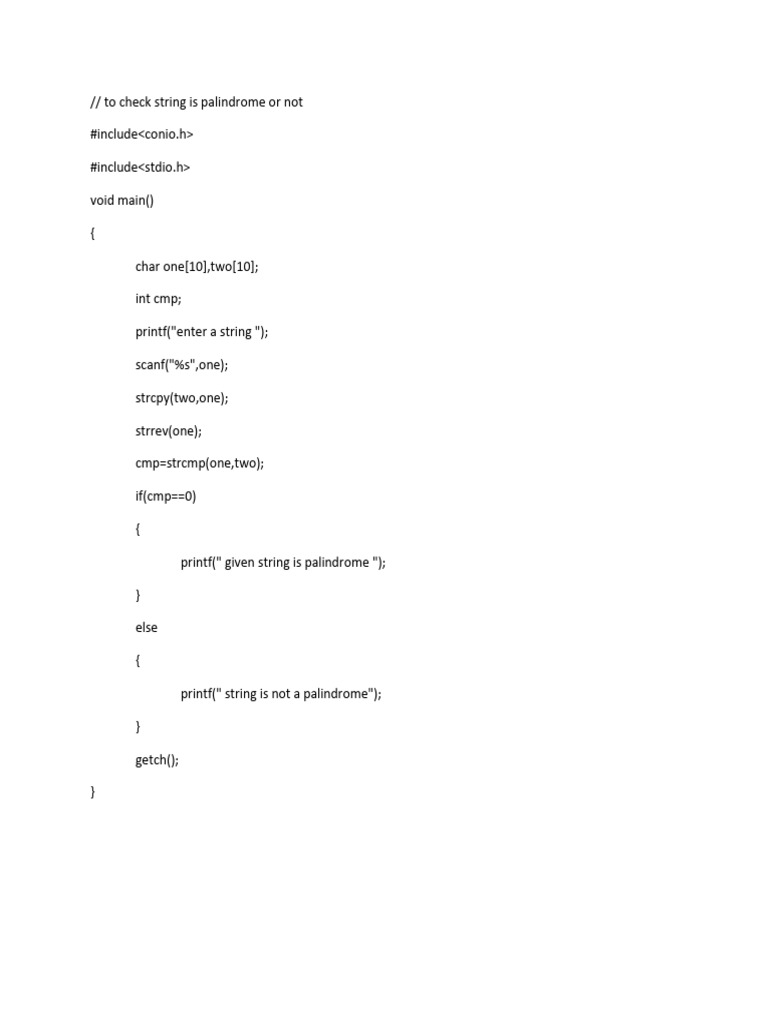 // to check string is palindrome or not

#include<conio.h>

#include<stdio.h>

void main()

{

char one[10],two[10];

int cmp;

printf("enter a string ");

scanf("%s",one);

strcpy(two,one);

strrev(one);

cmp=strcmp(one,two);

if(cmp==0)

{

printf(" given string is palindrome ");

}

else

{

printf(" string is not a palindrome");

}

getch();

}